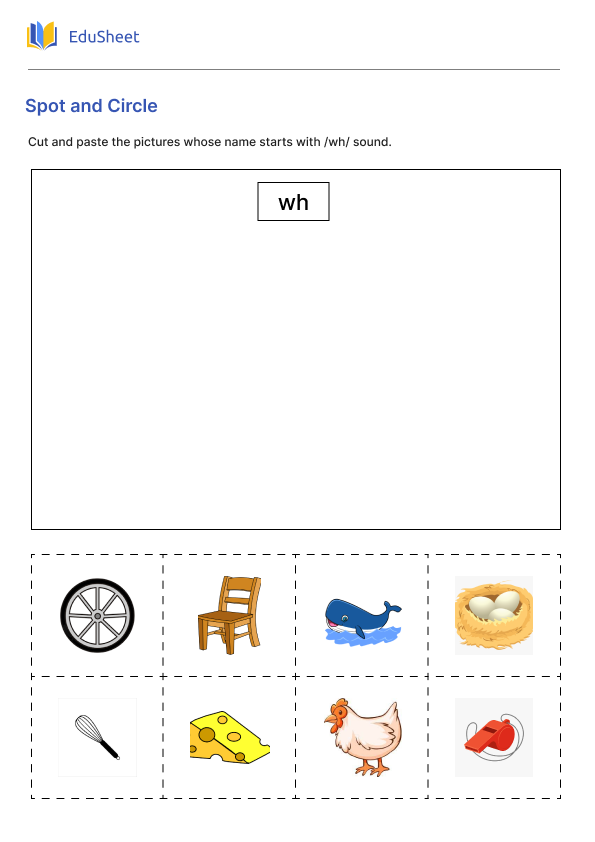 EduSheet

Spot and Circle

Cut and paste the pictures whose name starts with /wh/ sound.

wh